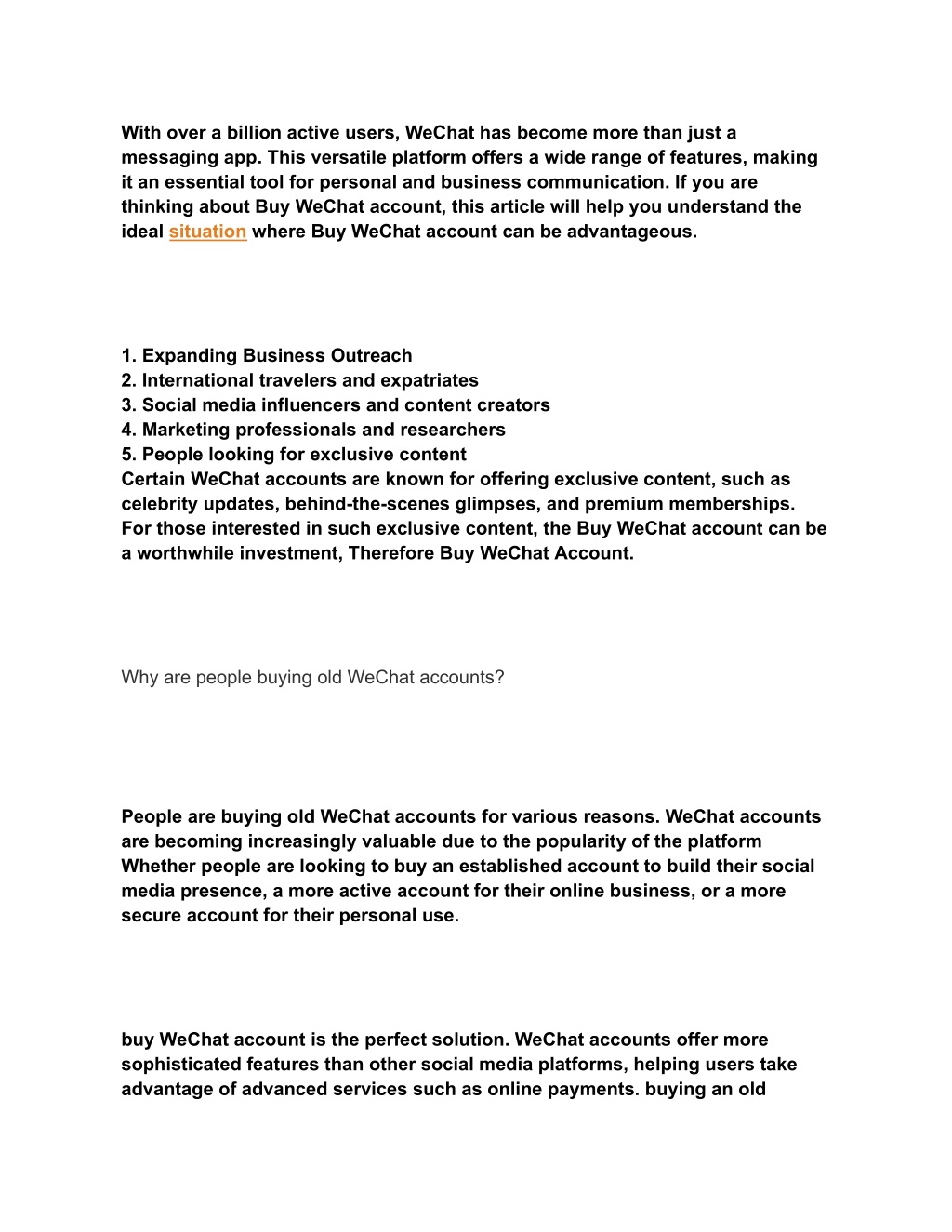 With over a billion active users, WeChat has become more than just a messaging app. This versatile platform offers a wide range of features, making it an essential tool for personal and business communication. If you are thinking about Buy WeChat account, this article will help you understand the ideal situation where Buy WeChat account can be advantageous.

1. Expanding Business Outreach
2. International travelers and expatriates
3. Social media influencers and content creators
4. Marketing professionals and researchers
5. People looking for exclusive content
Certain WeChat accounts are known for offering exclusive content, such as celebrity updates, behind-the-scenes glimpses, and premium memberships. For those interested in such exclusive content, the Buy WeChat account can be a worthwhile investment, Therefore Buy WeChat Account.

Why are people buying old WeChat accounts?

People are buying old WeChat accounts for various reasons. WeChat accounts are becoming increasingly valuable due to the popularity of the platform Whether people are looking to buy an established account to build their social media presence, a more active account for their online business, or a more secure account for their personal use.

buy WeChat account is the perfect solution. WeChat accounts offer more sophisticated features than other social media platforms, helping users take advantage of advanced services such as online payments. buying an old